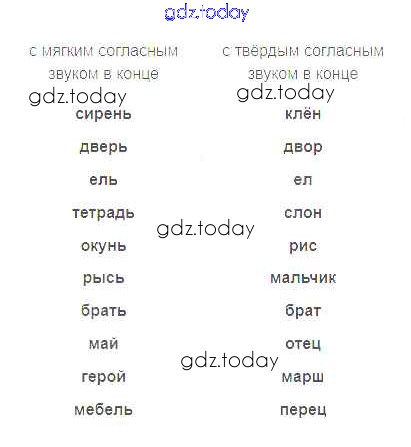 gdz.today

| с мягким согласным звуком в конце | с твёрдым согласным звуком в конце |
|---|---|
| сирень | клён |
| дверь | двор |
| ель | ел |
| тетрадь | слон |
| окунь | рис |
| рысь | мальчик |
| брать | брат |
| май | отец |
| герой | марш |
| мебель | перец |

gdz.today
gdz.today
gdz.today
gdz.today